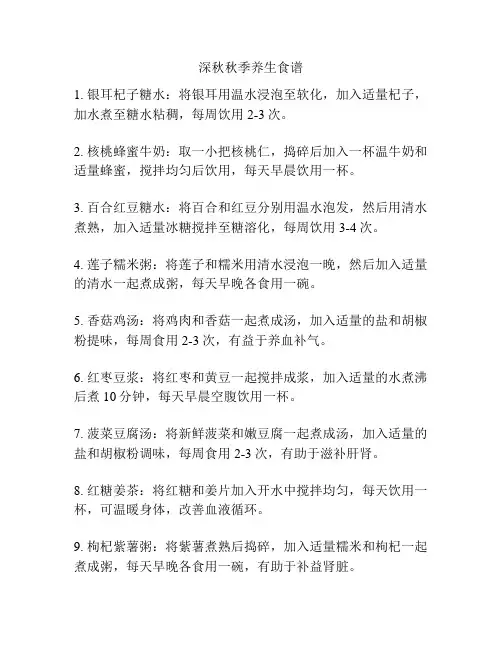 深秋秋季养生食谱

1. 银耳杞子糖水：将银耳用温水浸泡至软化，加入适量杞子，加水煮至糖水粘稠，每周饮用 2-3 次。

2. 核桃蜂蜜牛奶：取一小把核桃仁，捣碎后加入一杯温牛奶和适量蜂蜜，搅拌均匀后饮用，每天早晨饮用一杯。

3. 百合红豆糖水：将百合和红豆分别用温水泡发，然后用清水煮熟，加入适量冰糖搅拌至糖溶化，每周饮用 3-4 次。

4. 莲子糯米粥：将莲子和糯米用清水浸泡一晚，然后加入适量的清水一起煮成粥，每天早晚各食用一碗。

5. 香菇鸡汤：将鸡肉和香菇一起煮成汤，加入适量的盐和胡椒粉提味，每周食用 2-3 次，有益于养血补气。

6. 红枣豆浆：将红枣和黄豆一起搅拌成浆，加入适量的水煮沸后煮 10 分钟，每天早晨空腹饮用一杯。

7. 菠菜豆腐汤：将新鲜菠菜和嫩豆腐一起煮成汤，加入适量的盐和胡椒粉调味，每周食用 2-3 次，有助于滋补肝肾。

8. 红糖姜茶：将红糖和姜片加入开水中搅拌均匀，每天饮用一杯，可温暖身体，改善血液循环。

9. 枸杞紫薯粥：将紫薯煮熟后捣碎，加入适量糯米和枸杞一起煮成粥，每天早晚各食用一碗，有助于补益肾脏。